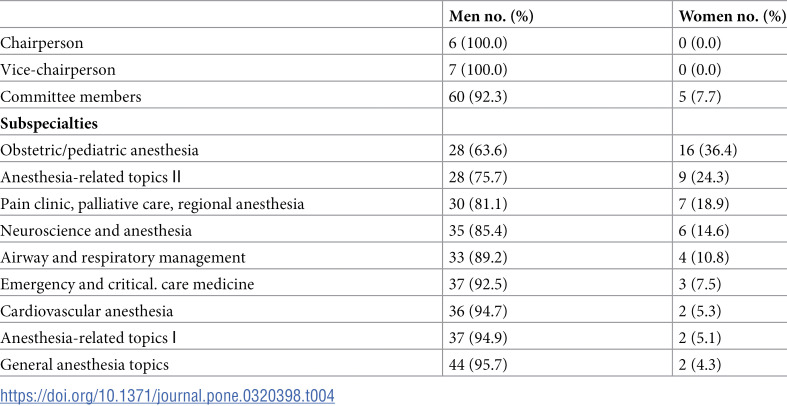 |  | Men no. (%) | Women no. (%) |
|---|---|---|
| Chairperson | 6 (100.0) | 0 (0.0) |
| Vice-chairperson | 7 (100.0) | 0 (0.0) |
| Committee members | 60 (92.3) | 5 (7.7) |
| Subspecialties |  |  |
| Obstetric/pediatric anesthesia | 28 (63.6) | 16 (36.4) |
| Anesthesia-related topics II | 28 (75.7) | 9 (24.3) |
| Pain clinic, palliative care, regional anesthesia | 30 (81.1) | 7 (18.9) |
| Neuroscience and anesthesia | 35 (85.4) | 6 (14.6) |
| Airway and respiratory management | 33 (89.2) | 4 (10.8) |
| Emergency and critical. care medicine | 37 (92.5) | 3 (7.5) |
| Cardiovascular anesthesia | 36 (94.7) | 2 (5.3) |
| Anesthesia-related topics I | 37 (94.9) | 2 (5.1) |
| General anesthesia topics | 44 (95.7) | 2 (4.3) |

https://doi.org/10.1371/journal.pone.0320398.t004